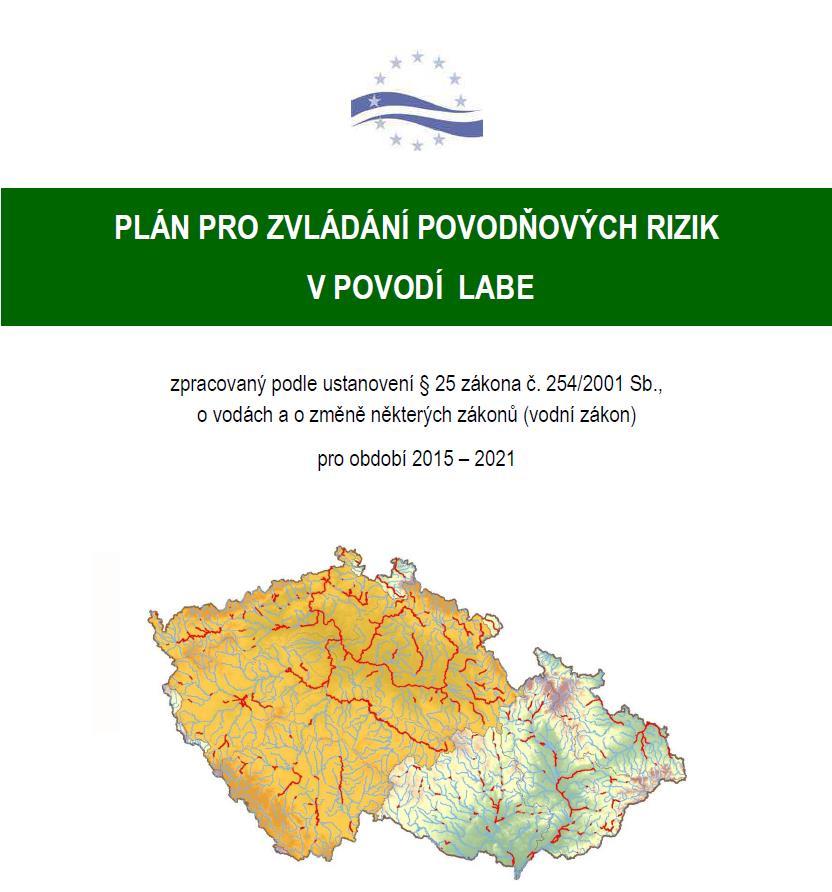 PLÁN PRO ZVLÁDÁNÍ POVODŇOVÝCH RIZIK
V POVODÍ LABE

zpracovaný podle ustanovení § 25 zákona č. 254/2001 Sb., o vodách a o změně některých zákonů (vodní zákon)

pro období 2015 – 2021